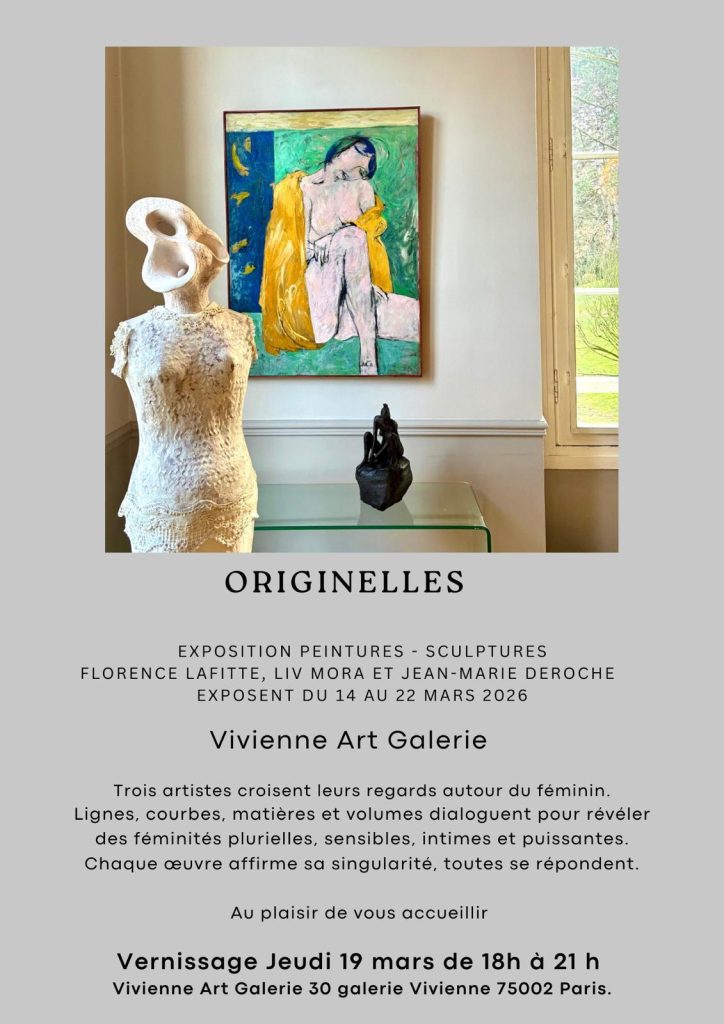 ORIGINELLES

EXPOSITION PEINTURES - SCULPTURES
FLORENCE LAFITTE, LIV MORA ET JEAN-MARIE DEROCHE
EXPOSENT DU 14 AU 22 MARS 2026

Vivienne Art Galerie

Trois artistes croisent leurs regards autour du féminin. Lignes, courbes, matières et volumes dialoguent pour révéler des féminités plurielles, sensibles, intimes et puissantes. Chaque œuvre affirme sa singularité, toutes se répondent.

Au plaisir de vous accueillir

Vernissage Jeudi 19 mars de 18h à 21 h
Vivienne Art Galerie 30 galerie Vivienne 75002 Paris.